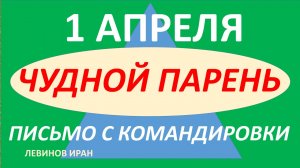 1 АПРЕЛЯ

ЧУДНОЙ ПАРЕНЬ

ПИСЬМО С КОМАНДИРОВКИ

ЛЕВИНОВ ИРАН